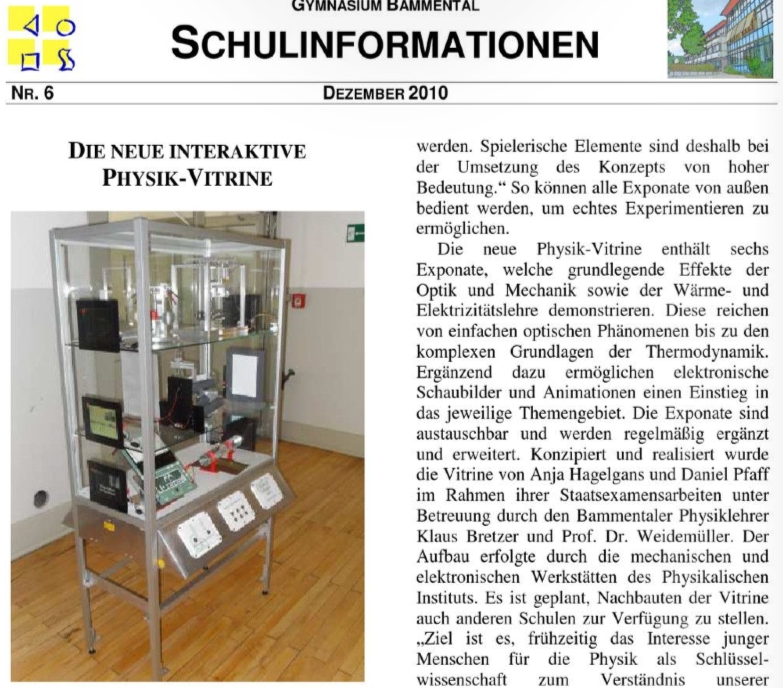 GYMNASIUM BAMMENTAL

SCHULINFORMATIONEN

NR. 6

DEZEMBER 2010

DIE NEUE INTERAKTIVE PHYSIK-VITRINE

werden. Spielerische Elemente sind deshalb bei der Umsetzung des Konzepts von hoher Bedeutung.“ So können alle Exponate von außen bedient werden, um echtes Experimentieren zu ermöglichen.

Die neue Physik-Vitrine enthält sechs Exponate, welche grundlegende Effekte der Optik und Mechanik sowie der Wärme- und Elektrizitätslehre demonstrieren. Diese reichen von einfachen optischen Phänomenen bis zu den komplexen Grundlagen der Thermodynamik. Ergänzend dazu ermöglichen elektronische Schaubilder und Animationen einen Einstieg in das jeweilige Themengebiet. Die Exponate sind austauschbar und werden regelmäßig ergänzt und erweitert. Konzipiert und realisiert wurde die Vitrine von Anja Hagelgans und Daniel Pfaff im Rahmen ihrer Staatsexamensarbeiten unter Betreuung durch den Bammentaler Physiklehrer Klaus Bretzer und Prof. Dr. Weidemüller. Der Aufbau erfolgte durch die mechanischen und elektronischen Werkstätten des Physikalischen Instituts. Es ist geplant, Nachbauten der Vitrine auch anderen Schulen zur Verfügung zu stellen. „Ziel ist es, frühzeitig das Interesse junger Menschen für die Physik als Schlüsselwissenschaft zum Verständnis unserer